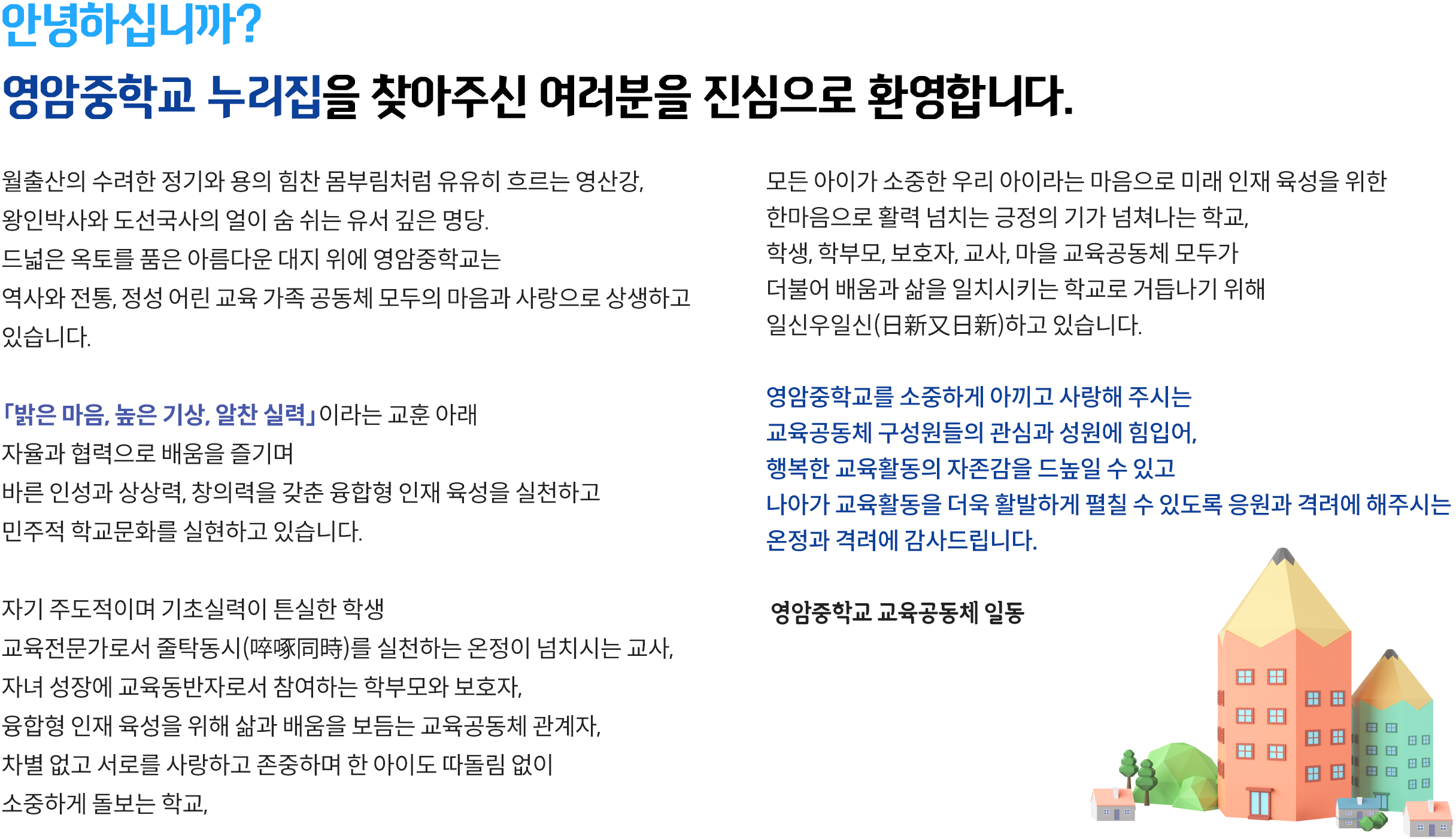 안녕하십니까?

영암중학교 누리집을 찾아주신 여러분을 진심으로 환영합니다.

월출산의 수려한 정기와 용의 힘찬 몸부림처럼 유유히 흐르는 영산강,
왕인박사와 도선국사의 얼이 숨 쉬는 유서 깊은 명당.
드넓은 옥토를 품은 아름다운 대지 위에 영암중학교는
역사와 전통, 정성 어린 교육 가족 공동체 모두의 마음과 사랑으로 상생하고 있습니다.

「밝은 마음, 높은 기상, 알찬 실력」이라는 교훈 아래
자율과 협력으로 배움을 즐기며
바른 인성과 상상력, 창의력을 갖춘 융합형 인재 육성을 실천하고
민주적 학교문화를 실현하고 있습니다.

자기 주도적이며 기초실력이 튼실한 학생
교육전문가로서 줄탁동시(啐啄同時)를 실천하는 온정이 넘치시는 교사,
자녀 성장에 교육동반자로서 참여하는 학부모와 보호자,
융합형 인재 육성을 위해 삶과 배움을 보듬는 교육공동체 관계자,
차별 없고 서로를 사랑하고 존중하며 한 아이도 따돌림 없이
소중하게 돌보는 학교,

모든 아이가 소중한 우리 아이라는 마음으로 미래 인재 육성을 위한
한마음으로 활력 넘치는 긍정의 기가 넘쳐나는 학교,
학생, 학부모, 보호자, 교사, 마을 교육공동체 모두가
더불어 배움과 삶을 일치시키는 학교로 거듭나기 위해
일신우일신(日新又日新)하고 있습니다.

영암중학교를 소중하게 아끼고 사랑해 주시는
교육공동체 구성원들의 관심과 성원에 힘입어,
행복한 교육활동의 자존감을 드높일 수 있고
나아가 교육활동을 더욱 활발하게 펼칠 수 있도록 응원과 격려에 해주시는
온정과 격려에 감사드립니다.

영암중학교 교육공동체 일동